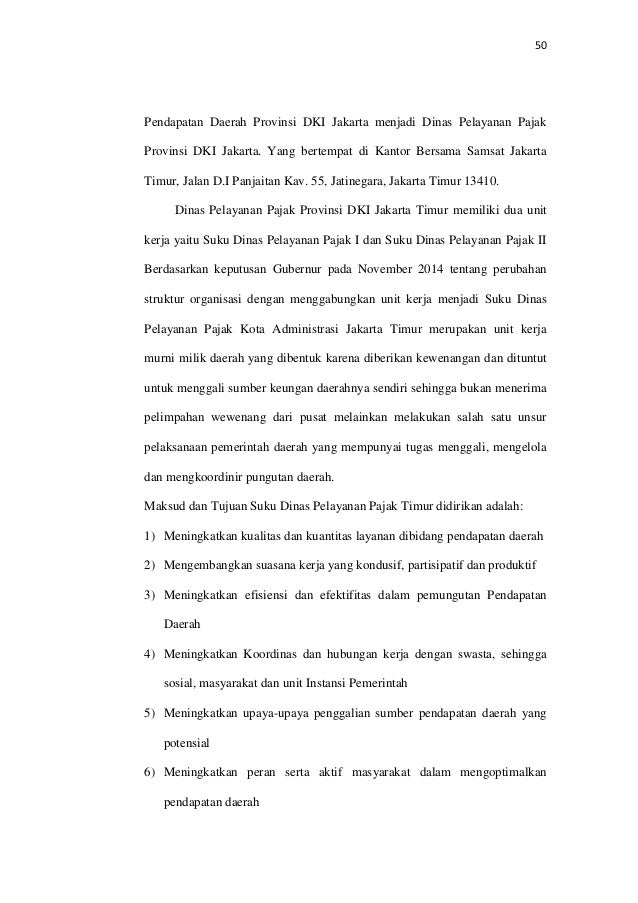 50

Pendapatan Daerah Provinsi DKI Jakarta menjadi Dinas Pelayanan Pajak Provinsi DKI Jakarta. Yang bertempat di Kantor Bersama Samsat Jakarta Timur, Jalan D.I Panjaitan Kav. 55, Jatinegara, Jakarta Timur 13410.

Dinas Pelayanan Pajak Provinsi DKI Jakarta Timur memiliki dua unit kerja yaitu Suku Dinas Pelayanan Pajak I dan Suku Dinas Pelayanan Pajak II Berdasarkan keputusan Gubernur pada November 2014 tentang perubahan struktur organisasi dengan menggabungkan unit kerja menjadi Suku Dinas Pelayanan Pajak Kota Administrasi Jakarta Timur merupakan unit kerja murni milik daerah yang dibentuk karena diberikan kewenangan dan dituntut untuk menggali sumber keungan daerahnya sendiri sehingga bukan menerima pelimpahan wewenang dari pusat melainkan melakukan salah satu unsur pelaksanaan pemerintah daerah yang mempunyai tugas menggali, mengelola dan mengkoordinir pungutan daerah.

Maksud dan Tujuan Suku Dinas Pelayanan Pajak Timur didirikan adalah:

1) Meningkatkan kualitas dan kuantitas layanan dibidang pendapatan daerah
2) Mengembangkan suasana kerja yang kondusif, partisipatif dan produktif
3) Meningkatkan efisiensi dan efektifitas dalam pemungutan Pendapatan Daerah
4) Meningkatkan Koordinas dan hubungan kerja dengan swasta, sehingga sosial, masyarakat dan unit Instansi Pemerintah
5) Meningkatkan upaya-upaya penggalian sumber pendapatan daerah yang potensial
6) Meningkatkan peran serta aktif masyarakat dalam mengoptimalkan pendapatan daerah